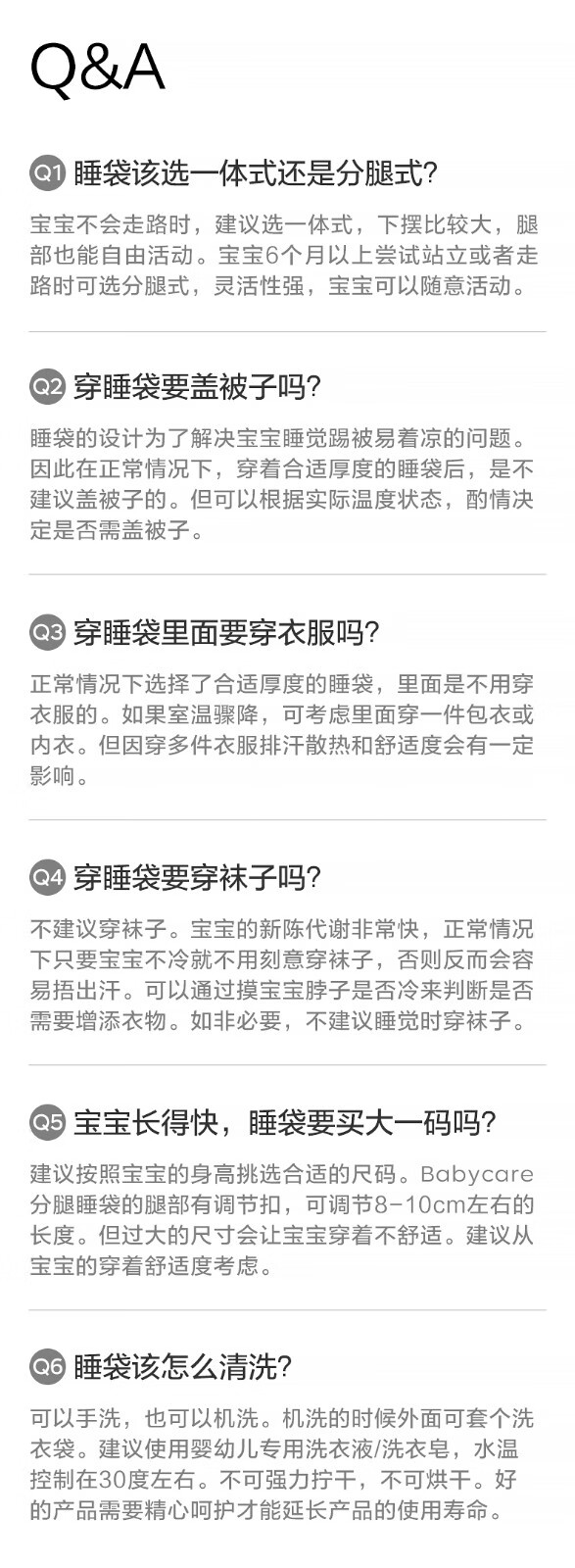 Q&A

Q1 睡袋该选一体式还是分腿式?

宝宝不会走路时，建议选一体式，下摆比较大，腿部也能自由活动。宝宝6个月以上尝试站立或者走路时可选分腿式，灵活性强，宝宝可以随意活动。

Q2 穿睡袋要盖被子吗?

睡袋的设计为了解决宝宝睡觉踢被易着凉的问题。因此在正常情况下，穿着合适厚度的睡袋后，是不建议盖被子的。但可以根据实际温度状态，酌情决定是否需盖被子。

Q3 穿睡袋里面要穿衣服吗?

正常情况下选择了合适厚度的睡袋，里面是不用穿衣服的。如果室温骤降，可考虑里面穿一件包衣或内衣。但因穿多件衣服排汗散热和舒适度会有一定影响。

Q4 穿睡袋要穿袜子吗?

不建议穿袜子。宝宝的新陈代谢非常快，正常情况下只要宝宝不冷就不用刻意穿袜子，否则反而会容易捂出汗。可以通过摸宝宝脖子是否冷来判断是否需要增添衣物。如非必要，不建议睡觉时穿袜子。

Q5 宝宝长得快，睡袋要买大一码吗?

建议按照宝宝的身高挑选合适的尺码。Babycare分腿睡袋的腿部有调节扣，可调节8-10cm左右的长度。但过大的尺寸会让宝宝穿着不舒适。建议从宝宝的穿着舒适度考虑。

Q6 睡袋该怎么清洗?

可以手洗，也可以机洗。机洗的时候外面可套个洗衣袋。建议使用婴幼儿专用洗衣液/洗衣皂，水温控制在30度左右。不可强力拧干，不可烘干。好的产品需要精心呵护才能延长产品的使用寿命。